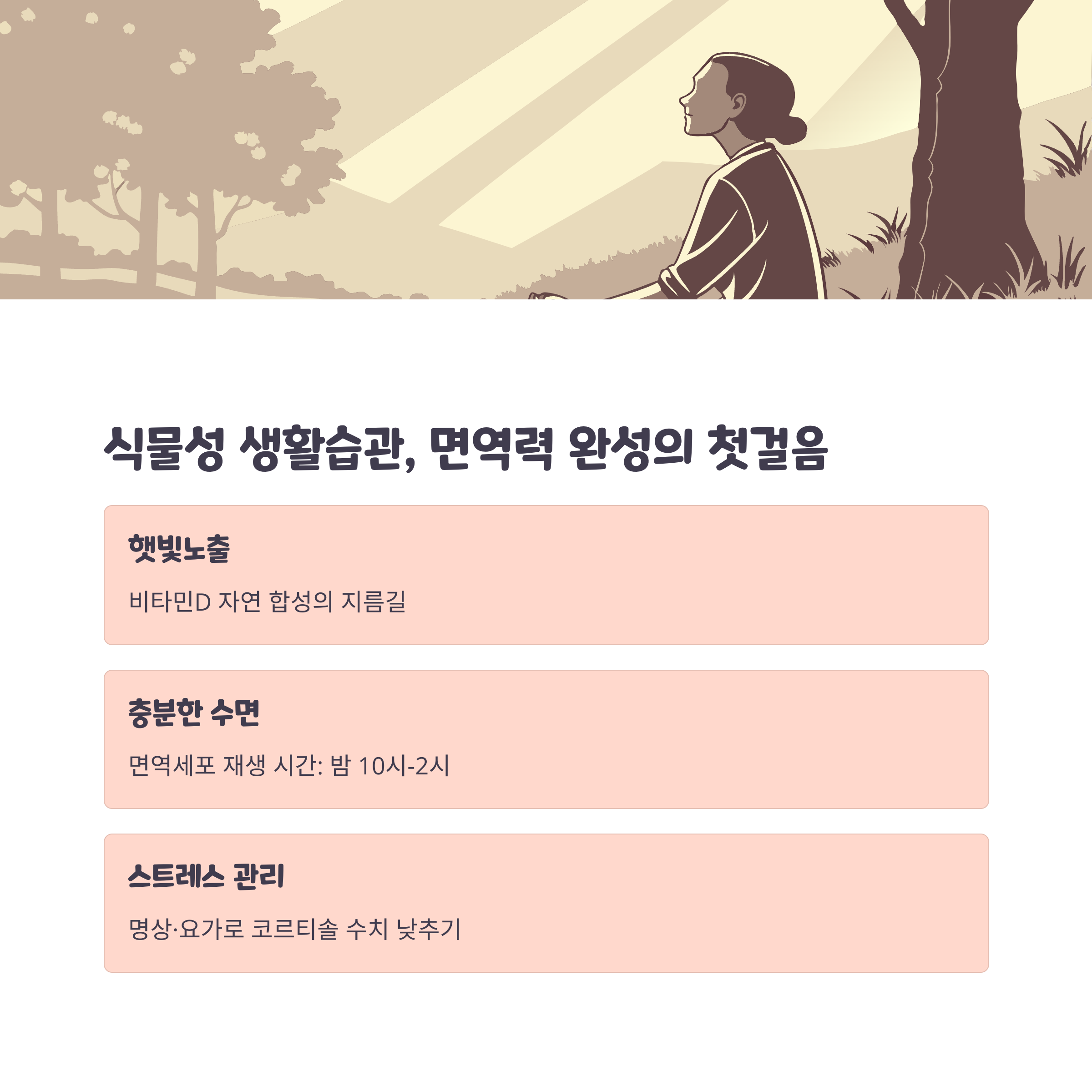 식물성 생활습관, 면역력 완성의 첫걸음

햇빛노출

비타민D 자연 합성의 지름길

충분한 수면

면역세포 재생 시간: 밤 10시-2시

스트레스 관리

명상·요가로 코르티솔 수치 낮추기